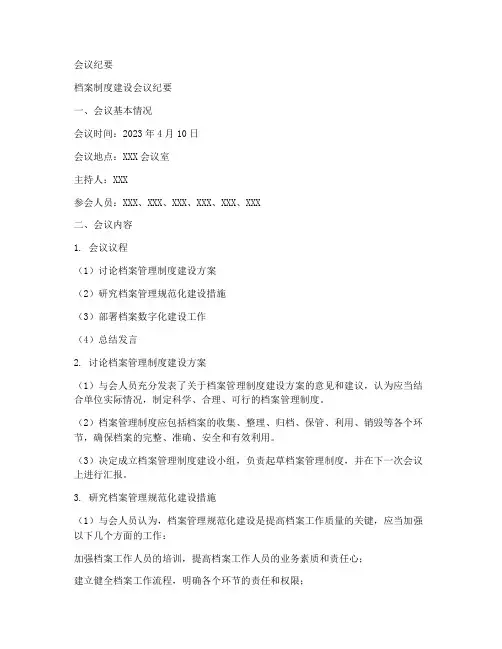 会议纪要

档案制度建设会议纪要

一、会议基本情况

会议时间：2023 年 4 月 10 日

会议地点：XXX 会议室

主持人：XXX

参会人员：XXX、XXX、XXX、XXX、XXX、XXX

二、会议内容

1. 会议议程

（1）讨论档案管理制度建设方案

（2）研究档案管理规范化建设措施

（3）部署档案数字化建设工作

（4）总结发言

2. 讨论档案管理制度建设方案

（1）与会人员充分发表了关于档案管理制度建设方案的意见和建议，认为应当结合单位实际情况，制定科学、合理、可行的档案管理制度。

（2）档案管理制度应包括档案的收集、整理、归档、保管、利用、销毁等各个环节，确保档案的完整、准确、安全和有效利用。

（3）决定成立档案管理制度建设小组，负责起草档案管理制度，并在下一次会议上进行汇报。

3. 研究档案管理规范化建设措施

（1）与会人员认为，档案管理规范化建设是提高档案工作质量的关键，应当加强以下几个方面的工作：

加强档案工作人员的培训，提高档案工作人员的业务素质和责任心；

建立健全档案工作流程，明确各个环节的责任和权限；